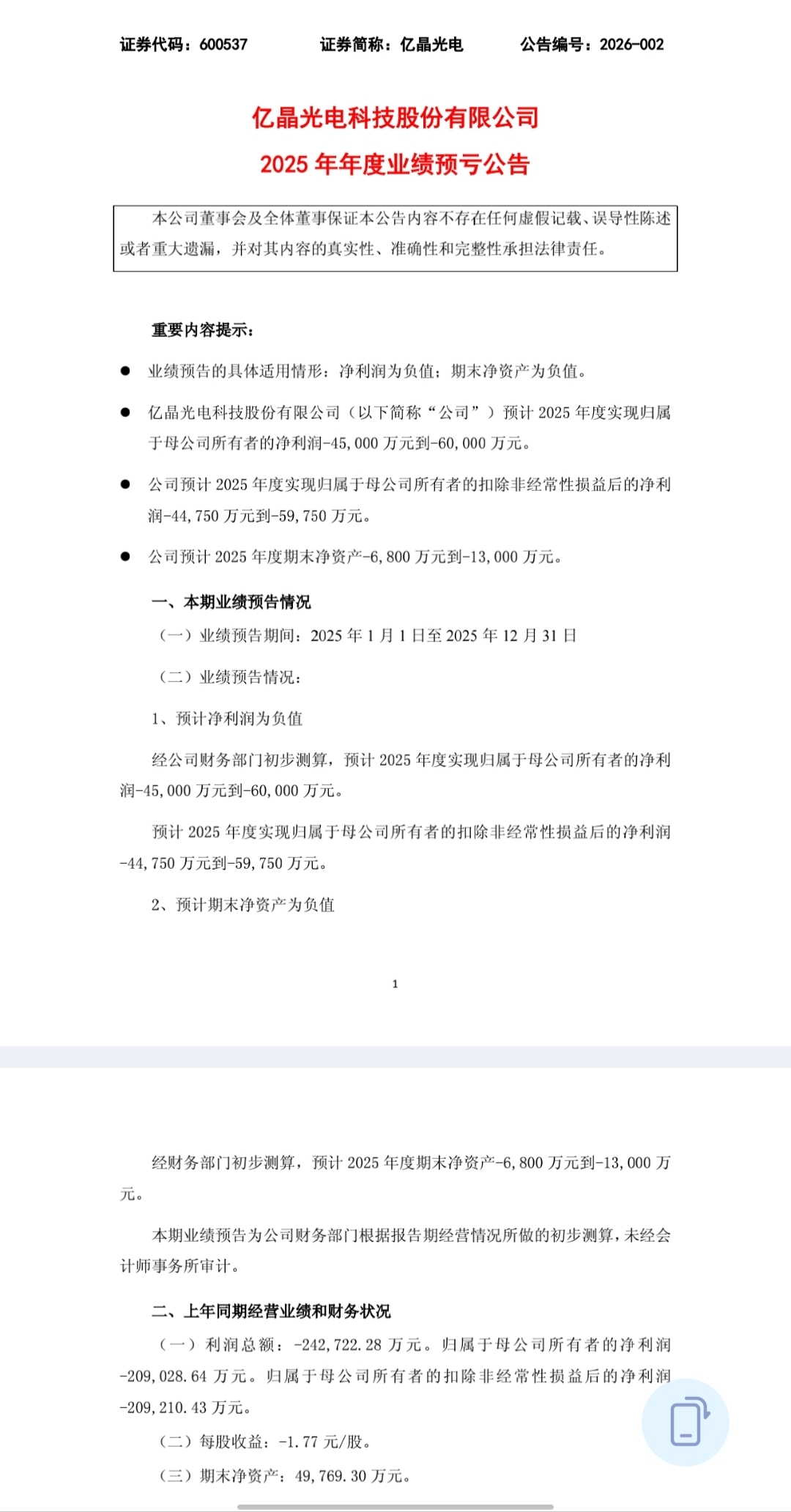 证券代码：600537　　证券简称：亿晶光电　　公告编号：2026-002

亿晶光电科技股份有限公司
2025 年年度业绩预亏公告

本公司董事会及全体董事保证本公告内容不存在任何虚假记载、误导性陈述或者重大遗漏，并对其内容的真实性、准确性和完整性承担法律责任。

重要内容提示：

● 业绩预告的具体适用情形：净利润为负值；期末净资产为负值。

● 亿晶光电科技股份有限公司（以下简称“公司”）预计 2025 年度实现归属于母公司所有者的净利润-45,000 万元到-60,000 万元。

● 公司预计 2025 年度实现归属于母公司所有者的扣除非经常性损益后的净利润-44,750 万元到-59,750 万元。

● 公司预计 2025 年度期末净资产-6,800 万元到-13,000 万元。

一、本期业绩预告情况

（一）业绩预告期间：2025 年 1 月 1 日至 2025 年 12 月 31 日

（二）业绩预告情况：

1、预计净利润为负值

经公司财务部门初步测算，预计 2025 年度实现归属于母公司所有者的净利润-45,000 万元到-60,000 万元。

预计 2025 年度实现归属于母公司所有者的扣除非经常性损益后的净利润-44,750 万元到-59,750 万元。

2、预计期末净资产为负值

1

经财务部门初步测算，预计 2025 年度期末净资产-6,800 万元到-13,000 万元。

本期业绩预告为公司财务部门根据报告期经营情况所做的初步测算，未经会计师事务所审计。

二、上年同期经营业绩和财务状况

（一）利润总额：-242,722.28 万元。归属于母公司所有者的净利润-209,028.64 万元。归属于母公司所有者的扣除非经常性损益后的净利润-209,210.43 万元。

（二）每股收益：-1.77 元/股。

（三）期末净资产：49,769.30 万元。